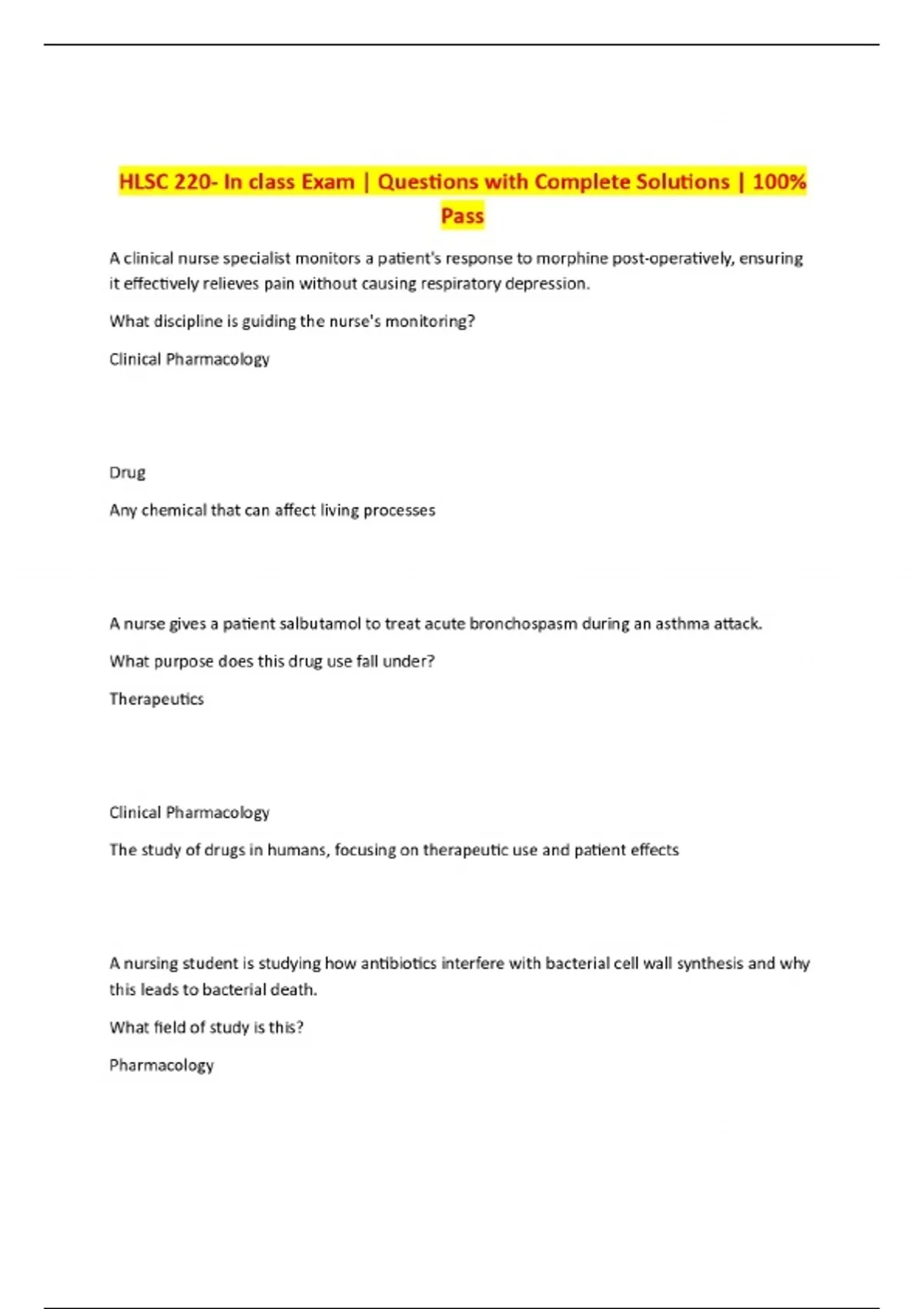 HLSC 220- In class Exam | Questions with Complete Solutions | 100% Pass

A clinical nurse specialist monitors a patient's response to morphine post-operatively, ensuring it effectively relieves pain without causing respiratory depression.

What discipline is guiding the nurse's monitoring?

Clinical Pharmacology

Drug

Any chemical that can affect living processes

A nurse gives a patient salbutamol to treat acute bronchospasm during an asthma attack.

What purpose does this drug use fall under?

Therapeutics

Clinical Pharmacology

The study of drugs in humans, focusing on therapeutic use and patient effects

A nursing student is studying how antibiotics interfere with bacterial cell wall synthesis and why this leads to bacterial death.

What field of study is this?

Pharmacology